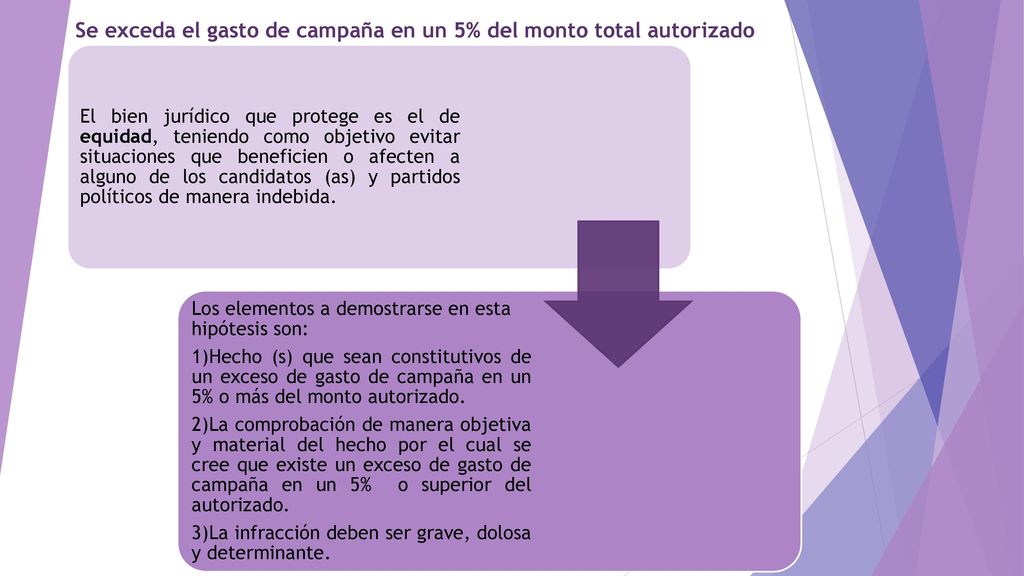 Se exceda el gasto de campaña en un 5% del monto total autorizado

El bien jurídico que protege es el de equidad, teniendo como objetivo evitar situaciones que beneficien o afecten a alguno de los candidatos (as) y partidos políticos de manera indebida.

Los elementos a demostrarse en esta hipótesis son:

1)Hecho (s) que sean constitutivos de un exceso de gasto de campaña en un 5% o más del monto autorizado.

2)La comprobación de manera objetiva y material del hecho por el cual se cree que existe un exceso de gasto de campaña en un 5% o superior del autorizado.

3)La infracción deben ser grave, dolosa y determinante.